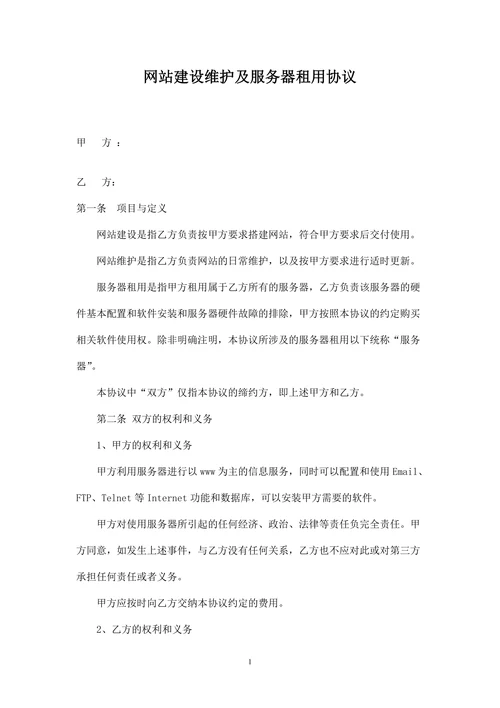 网站建设维护及服务器租用协议

甲　方：

乙　方：

第一条　项目与定义

网站建设是指乙方负责按甲方要求搭建网站，符合甲方要求后交付使用。

网站维护是指乙方负责网站的日常维护，以及按甲方要求进行适时更新。

服务器租用是指甲方租用属于乙方所有的服务器，乙方负责该服务器的硬件基本配置和软件安装和服务器硬件故障的排除，甲方按照本协议的约定购买相关软件使用权。除非明确注明，本协议所涉及的服务器租用以下统称“服务器”。

本协议中“双方”仅指本协议的缔约方，即上述甲方和乙方。

第二条 双方的权利和义务

1、甲方的权利和义务

甲方利用服务器进行以 www 为主的信息服务，同时可以配置和使用 Email、FTP、Telnet 等 Internet 功能和数据库，可以安装甲方需要的软件。

甲方对使用服务器所引起的任何经济、政治、法律等责任负完全责任。甲方同意，如发生上述事件，与乙方没有任何关系，乙方也不应对此或对第三方承担任何责任或者义务。

甲方应按时向乙方交纳本协议约定的费用。

2、乙方的权利和义务

1